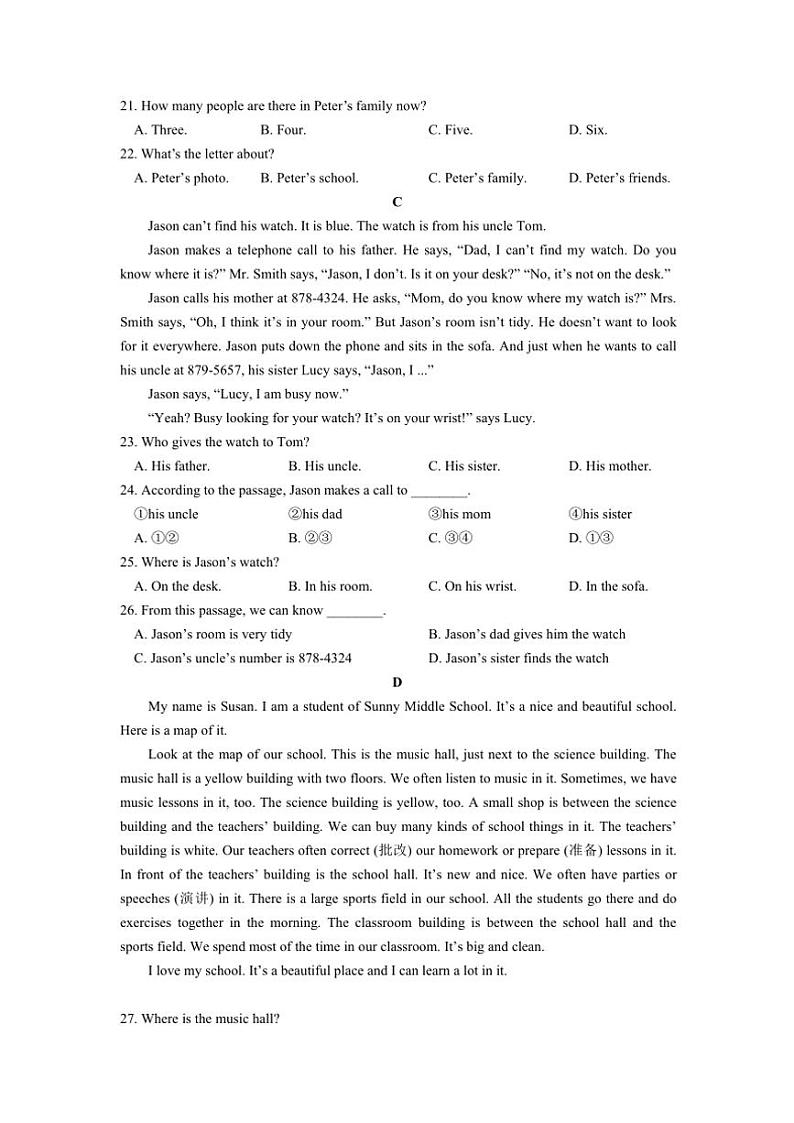 21. How many people are there in Peter's family now?

A. Three. B. Four. C. Five. D. Six.

22. What's the letter about?

A. Peter's photo. B. Peter's school. C. Peter's family. D. Peter's friends.

C

Jason can't find his watch. It is blue. The watch is from his uncle Tom.

Jason makes a telephone call to his father. He says, "Dad, I can't find my watch. Do you know where it is?" Mr. Smith says, "Jason, I don't. Is it on your desk?" "No, it's not on the desk."

Jason calls his mother at 878-4324. He asks, "Mom, do you know where my watch is?" Mrs. Smith says, "Oh, I think it's in your room." But Jason's room isn't tidy. He doesn't want to look for it everywhere. Jason puts down the phone and sits in the sofa. And just when he wants to call his uncle at 879-5657, his sister Lucy says, "Jason, I ..."

Jason says, "Lucy, I am busy now."

"Yeah? Busy looking for your watch? It's on your wrist!" says Lucy.

23. Who gives the watch to Tom?

A. His father. B. His uncle. C. His sister. D. His mother.

24. According to the passage, Jason makes a call to ________.

①his uncle ②his dad ③his mom ④his sister

A. ①② B. ②③ C. ③④ D. ①③

25. Where is Jason's watch?

A. On the desk. B. In his room. C. On his wrist. D. In the sofa.

26. From this passage, we can know ________.

A. Jason's room is very tidy B. Jason's dad gives him the watch

C. Jason's uncle's number is 878-4324 D. Jason's sister finds the watch

D

My name is Susan. I am a student of Sunny Middle School. It's a nice and beautiful school. Here is a map of it.

Look at the map of our school. This is the music hall, just next to the science building. The music hall is a yellow building with two floors. We often listen to music in it. Sometimes, we have music lessons in it, too. The science building is yellow, too. A small shop is between the science building and the teachers' building. We can buy many kinds of school things in it. The teachers' building is white. Our teachers often correct (批改) our homework or prepare (准备) lessons in it. In front of the teachers' building is the school hall. It's new and nice. We often have parties or speeches (演讲) in it. There is a large sports field in our school. All the students go there and do exercises together in the morning. The classroom building is between the school hall and the sports field. We spend most of the time in our classroom. It's big and clean.

I love my school. It's a beautiful place and I can learn a lot in it.

27. Where is the music hall?